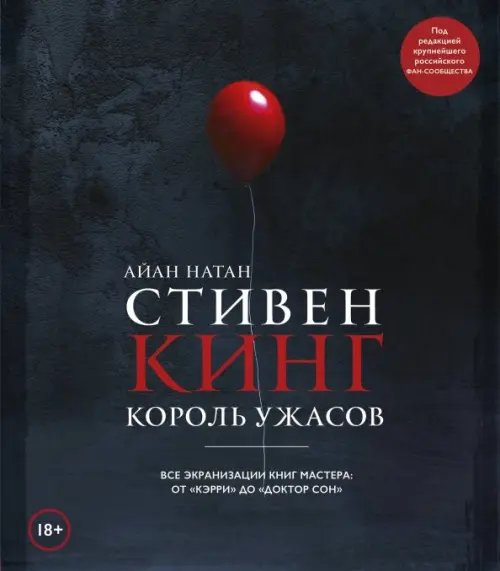 Под редакцией крупнейшего российского ФАН-СООБЩЕСТВА

АЙАН НАТАН

СТИВЕН
КИНГ
КОРОЛЬ УЖАСОВ

ВСЕ ЭКРАНИЗАЦИИ КНИГ МАСТЕРА:
ОТ «КЭРРИ» ДО «ДОКТОР СОН»

18+